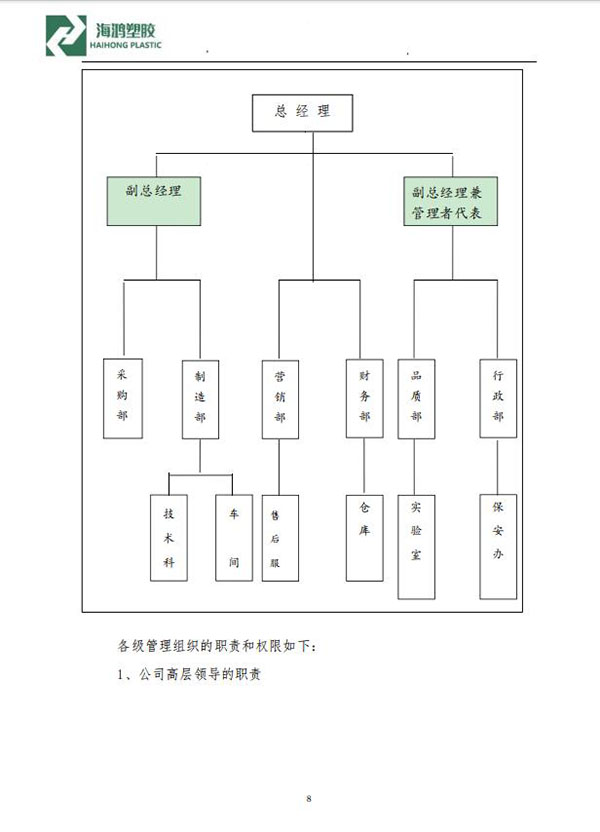 海鸿塑胶
HAIHONG PLASTIC

总经理

副总经理

副总经理兼管理者代表

采购部

制造部

营销部

财务部

品质部

行政部

技术科

车间

售后服

仓库

实验室

保安办

各级管理组织的职责和权限如下：

1、公司高层领导的职责

8